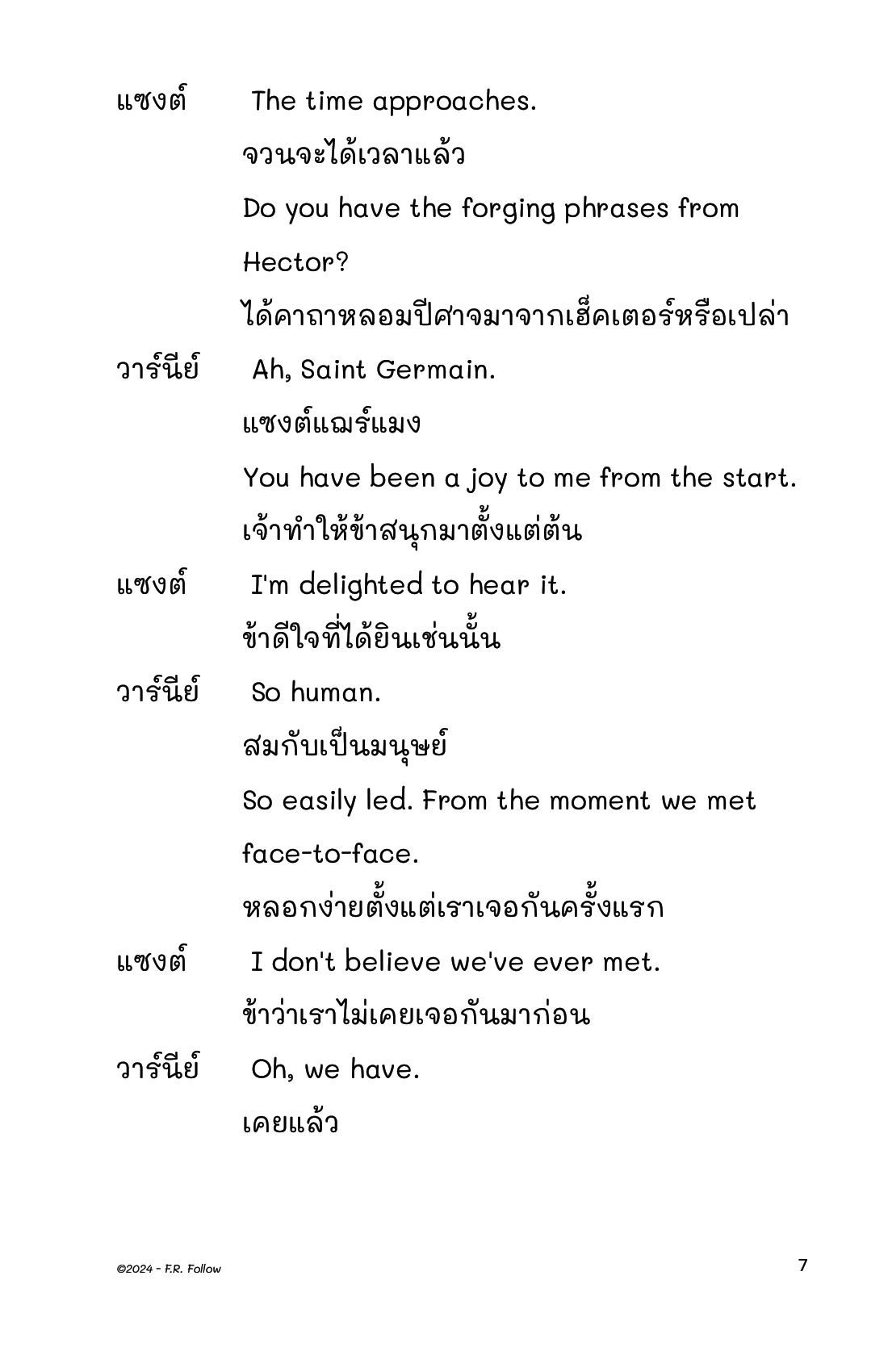 แซงต์ The time approaches.

จวนจะได้เวลาแล้ว

Do you have the forging phrases from Hector?

ได้คาถาหลอมปีศาจมาจากเฮ็คเตอร์หรือเปล่า

วาร์นีย์ Ah, Saint Germain.

แซงต์แฌร์แมง

You have been a joy to me from the start.

เจ้าทำให้ข้าสนุกมาตั้งแต่ต้น

แซงต์ I'm delighted to hear it.

ข้าดีใจที่ได้ยินเช่นนั้น

วาร์นีย์ So human.

สมกับเป็นมนุษย์

So easily led. From the moment we met face-to-face.

หลอกง่ายตั้งแต่เราเจอกันครั้งแรก

แซงต์ I don't believe we've ever met.

ข้าว่าเราไม่เคยเจอกันมาก่อน

วาร์นีย์ Oh, we have.

เคยแล้ว

©2024 - F.R. Follow

7